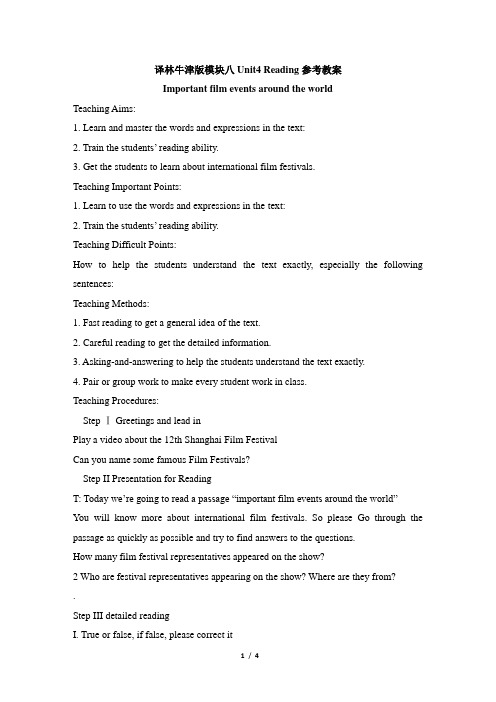 译林牛津版模块八 Unit4 Reading 参考教案
Important film events around the world

Teaching Aims:
1. Learn and master the words and expressions in the text:
2. Train the students' reading ability.
3. Get the students to learn about international film festivals.
Teaching Important Points:
1. Learn to use the words and expressions in the text:
2. Train the students' reading ability.
Teaching Difficult Points:
How to help the students understand the text exactly, especially the following sentences:
Teaching Methods:
1. Fast reading to get a general idea of the text.
2. Careful reading to get the detailed information.
3. Asking-and-answering to help the students understand the text exactly.
4. Pair or group work to make every student work in class.
Teaching Procedures:
Step Ⅰ Greetings and lead in
Play a video about the 12th Shanghai Film Festival
Can you name some famous Film Festivals?
Step II Presentation for Reading
T: Today we're going to read a passage "important film events around the world"
You will know more about international film festivals. So please Go through the passage as quickly as possible and try to find answers to the questions.
How many film festival representatives appeared on the show?
2 Who are festival representatives appearing on the show? Where are they from?
.
Step III detailed reading
I. True or false, if false, please correct it
1 / 4